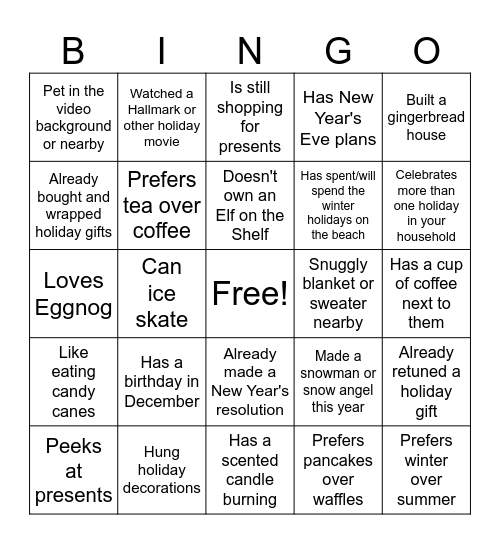 | B | I | N | G | O |
|---|---|---|---|---|
| Pet in the video background or nearby | Watched a Hallmark or other holiday movie | Is still shopping for presents | Has New Year's Eve plans | Built a gingerbread house |
| Already bought and wrapped holiday gifts | Prefers tea over coffee | Doesn't own an Elf on the Shelf | Has spent/will spend the winter holidays on the beach | Celebrates more than one holiday in your household |
| Loves Eggnog | Can ice skate | Free! | Snuggly blanket or sweater nearby | Has a cup of coffee next to them |
| Like eating candy canes | Has a birthday in December | Already made a New Year's resolution | Made a snowman or snow angel this year | Already retuned a holiday gift |
| Peeks at presents | Hung holiday decorations | Has a scented candle burning | Prefers pancakes over waffles | Prefers winter over summer |